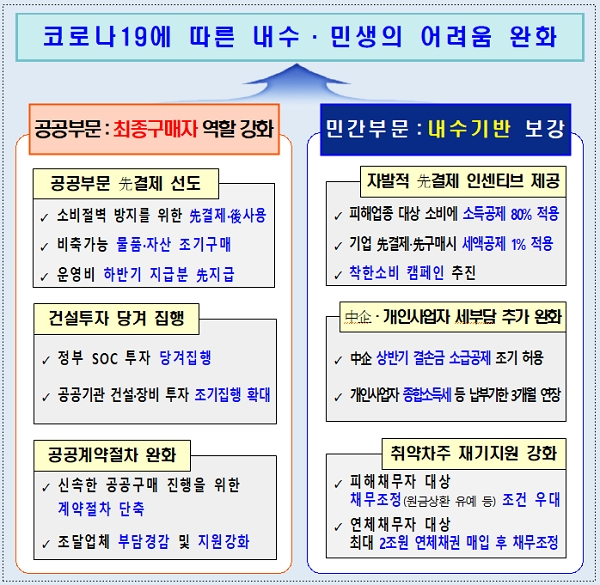 코로나19에 따른 내수 · 민생의 어려움 완화

공공부문 : 최종구매자 역할 강화

공공부문 先결제 선도

✓ 소비절벽 방지를 위한 先결제·後사용

✓ 비축가능 물품·자산 조기구매

✓ 운영비 하반기 지급분 先지급

건설투자 당겨 집행

✓ 정부 SOC 투자 당겨집행

✓ 공공기관 건설·장비 투자 조기집행 확대

공공계약절차 완화

✓ 신속한 공공구매 진행을 위한 계약절차 단축

✓ 조달업체 부담경감 및 지원강화

민간부문 : 내수기반 보강

자발적 先결제 인센티브 제공

✓ 피해업종 대상 소비에 소득공제 80% 적용

✓ 기업 先결제·先구매시 세액공제 1% 적용

✓ 착한소비 캠페인 추진

中企 · 개인사업자 세부담 추가 완화

✓ 中企 상반기 결손금 소급공제 조기 허용

✓ 개인사업자 종합소득세 등 납부기한 3개월 연장

취약차주 재기지원 강화

✓ 피해채무자 대상 채무조정(원금상환 유예 등) 조건 우대

✓ 연체채무자 대상 최대 2조원 연체채권 매입 후 채무조정